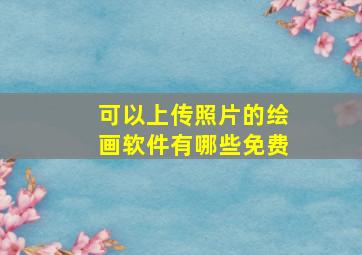 可以上传照片的绘画软件有哪些免费